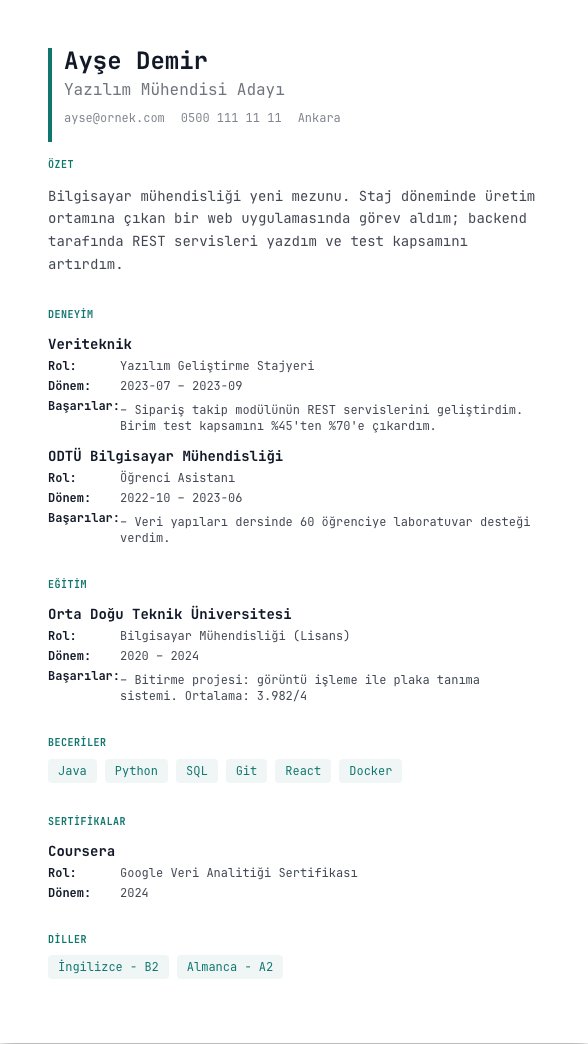 Ayşe Demir
Yazılım Mühendisi Adayı
ayse@ornek.com 0500 111 11 11 Ankara

ÖZET

Bilgisayar mühendisliği yeni mezunu. Staj döneminde üretim ortamına çıkan bir web uygulamasında görev aldım; backend tarafında REST servisleri yazdım ve test kapsamını artırdım.

DENEYİM

Veriteknik
Rol: Yazılım Geliştirme Stajyeri
Dönem: 2023-07 – 2023-09
Başarılar: – Sipariş takip modülünün REST servislerini geliştirdim. Birim test kapsamını %45'ten %70'e çıkardım.

ODTÜ Bilgisayar Mühendisliği
Rol: Öğrenci Asistanı
Dönem: 2022-10 – 2023-06
Başarılar: – Veri yapıları dersinde 60 öğrenciye laboratuvar desteği verdim.

EĞİTİM

Orta Doğu Teknik Üniversitesi
Rol: Bilgisayar Mühendisliği (Lisans)
Dönem: 2020 – 2024
Başarılar: – Bitirme projesi: görüntü işleme ile plaka tanıma sistemi. Ortalama: 3.982/4

BECERİLER

Java Python SQL Git React Docker

SERTİFİKALAR

Coursera
Rol: Google Veri Analitiği Sertifikası
Dönem: 2024

DİLLER

İngilizce - B2 Almanca - A2